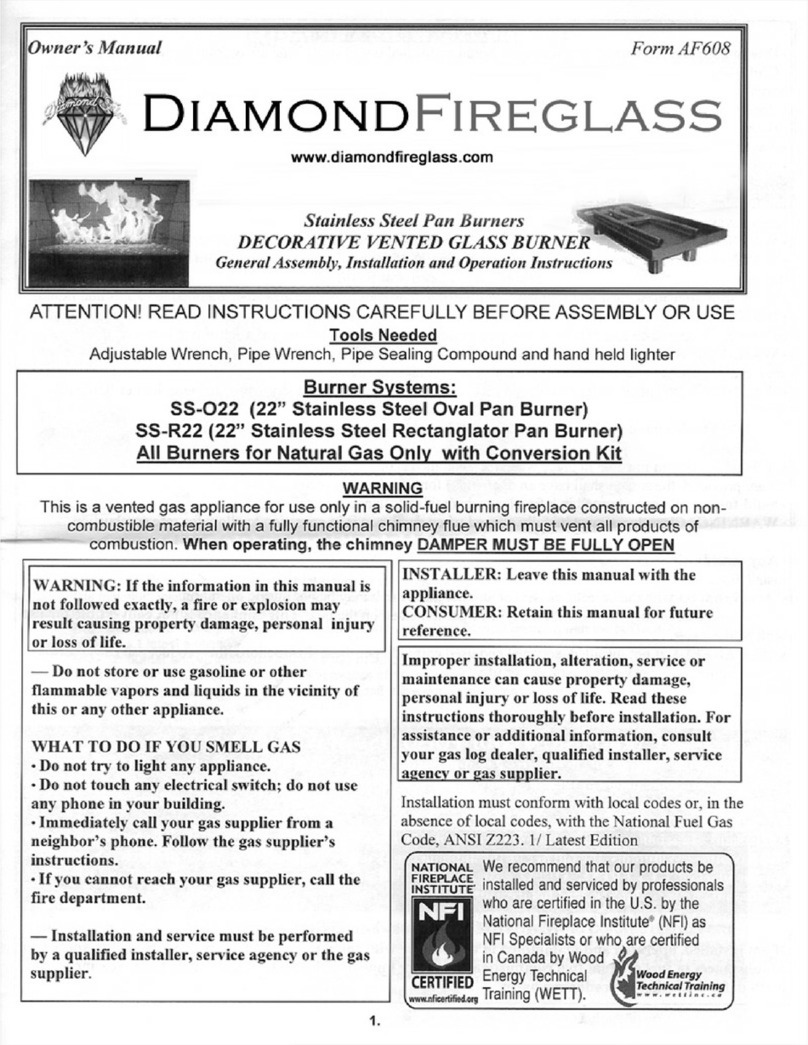 Owner's Manual

Form AF608

Diamond

DIAMONDFIREGLASS

www.diamondfireglass.com

Stainless Steel Pan Burners
DECORATIVE VENTED GLASS BURNER
General Assembly, Installation and Operation Instructions

ATTENTION! READ INSTRUCTIONS CAREFULLY BEFORE ASSEMBLY OR USE

Tools Needed
Adjustable Wrench, Pipe Wrench, Pipe Sealing Compound and hand held lighter

Burner Systems:
SS-O22 (22" Stainless Steel Oval Pan Burner)
SS-R22 (22" Stainless Steel Rectanglator Pan Burner)
All Burners for Natural Gas Only with Conversion Kit

WARNING
This is a vented gas appliance for use only in a solid-fuel burning fireplace constructed on non-combustible material with a fully functional chimney flue which must vent all products of combustion. When operating, the chimney DAMPER MUST BE FULLY OPEN

WARNING: If the information in this manual is not followed exactly, a fire or explosion may result causing property damage, personal injury or loss of life.

— Do not store or use gasoline or other flammable vapors and liquids in the vicinity of this or any other appliance.

WHAT TO DO IF YOU SMELL GAS
• Do not try to light any appliance.
• Do not touch any electrical switch; do not use any phone in your building.
• Immediately call your gas supplier from a neighbor's phone. Follow the gas supplier's instructions.
• If you cannot reach your gas supplier, call the fire department.

— Installation and service must be performed by a qualified installer, service agency or the gas supplier.

INSTALLER: Leave this manual with the appliance.
CONSUMER: Retain this manual for future reference.

Improper installation, alteration, service or maintenance can cause property damage, personal injury or loss of life. Read these instructions thoroughly before installation. For assistance or additional information, consult your gas log dealer, qualified installer, service agency or gas supplier.

Installation must conform with local codes or, in the absence of local codes, with the National Fuel Gas Code, ANSI Z223. 1/ Latest Edition

NATIONAL FIREPLACE INSTITUTE
NFI
CERTIFIED
www.nficertified.org

We recommend that our products be installed and serviced by professionals who are certified in the U.S. by the National Fireplace Institute® (NFI) as NFI Specialists or who are certified in Canada by Wood Energy Technical Training (WETT).

Wood Energy Technical Training
www.wettinc.ca

1.